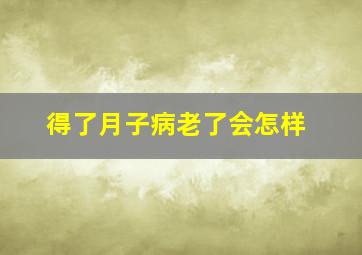 得了月子病老了会怎样